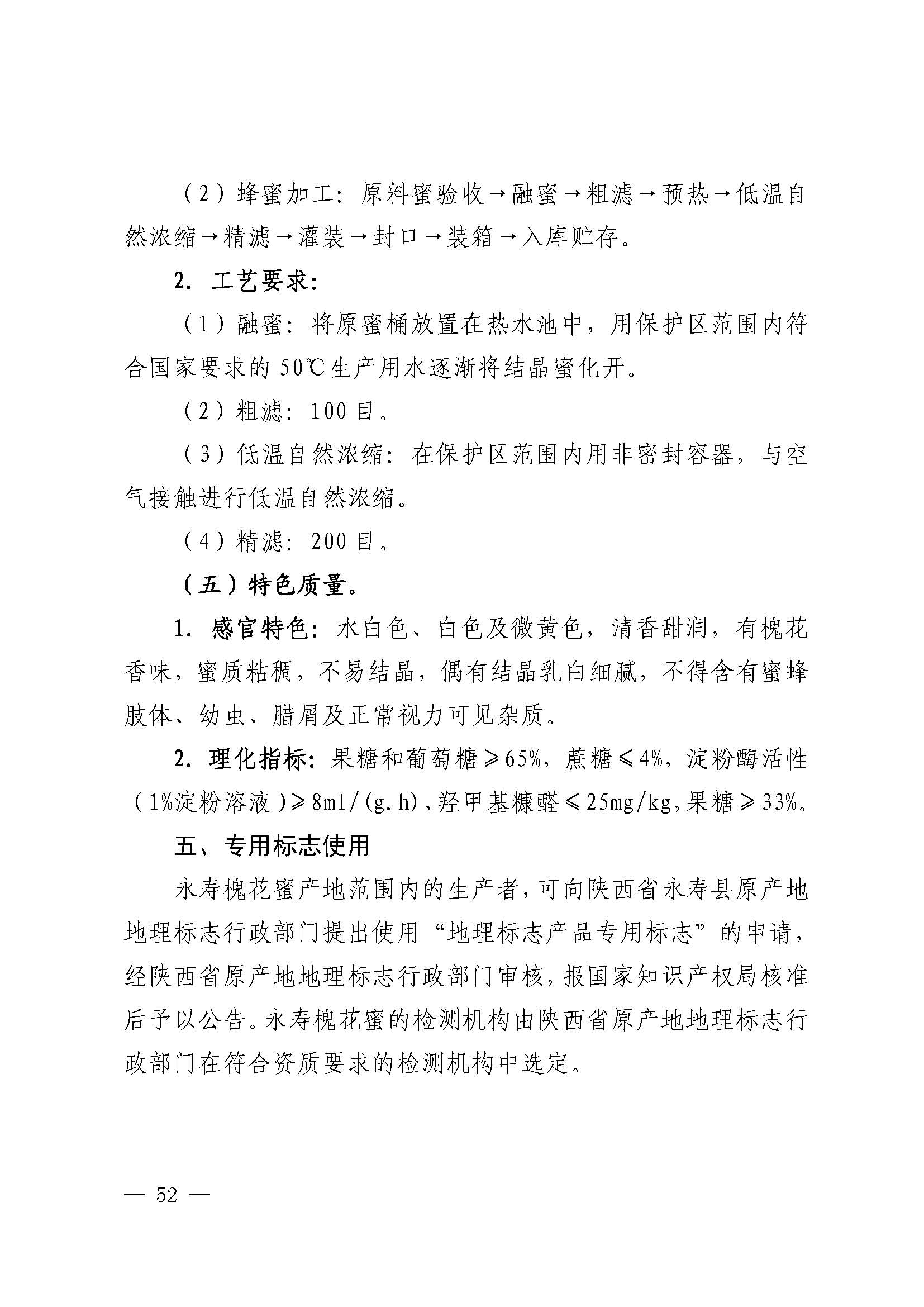 （2）蜂蜜加工：原料蜜验收→融蜜→粗滤→预热→低温自然浓缩→精滤→灌装→封口→装箱→入库贮存。

2. 工艺要求：

（1）融蜜：将原蜜桶放置在热水池中，用保护区范围内符合国家要求的 50℃生产用水逐渐将结晶蜜化开。

（2）粗滤：100 目。

（3）低温自然浓缩：在保护区范围内用非密封容器，与空气接触进行低温自然浓缩。

（4）精滤：200 目。

（五）特色质量。

1. 感官特色：水白色、白色及微黄色，清香甜润，有槐花香味，蜜质粘稠，不易结晶，偶有结晶乳白细腻，不得含有蜜蜂肢体、幼虫、腊屑及正常视力可见杂质。

2. 理化指标：果糖和葡萄糖≥65%，蔗糖≤4%，淀粉酶活性（1%淀粉溶液）≥8ml/(g.h)，羟甲基糠醛≤25mg/kg，果糖≥33%。

五、专用标志使用

永寿槐花蜜产地范围内的生产者，可向陕西省永寿县原产地地理标志行政部门提出使用“地理标志产品专用标志”的申请，经陕西省原产地地理标志行政部门审核，报国家知识产权局核准后予以公告。永寿槐花蜜的检测机构由陕西省原产地地理标志行政部门在符合资质要求的检测机构中选定。

— 52 —